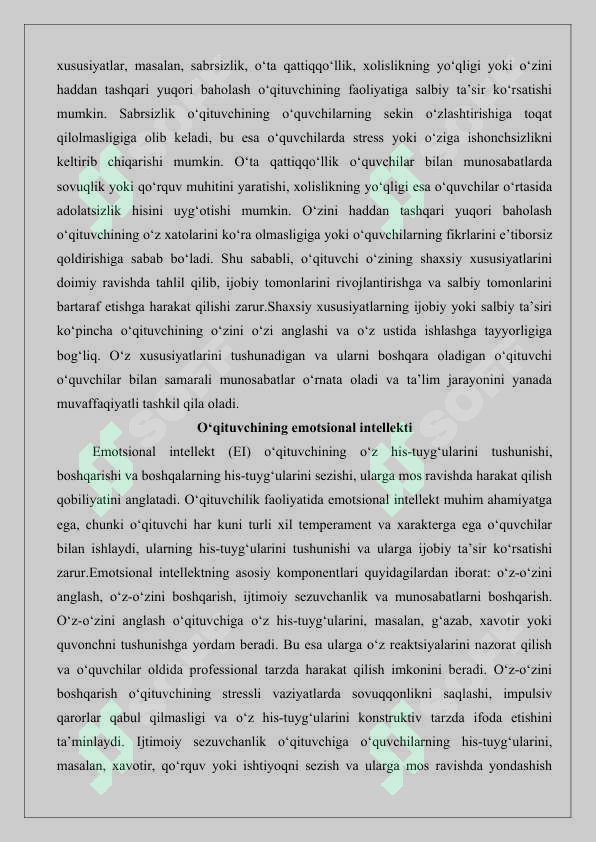 xususiyatlar, masalan, sabrsizlik, o‘ta qattiqqo‘llik, xolislikning yo‘qligi yoki o‘zini haddan tashqari yuqori baholash o‘qituvchining faoliyatiga salbiy ta’sir ko‘rsatishi mumkin. Sabrsizlik o‘qituvchining o‘quvchilarning sekin o‘zlashtirishiga toqat qilolmasligiga olib keladi, bu esa o‘quvchilarda stress yoki o‘ziga ishonchsizlikni keltirib chiqarishi mumkin. O‘ta qattiqqo‘llik o‘quvchilar bilan munosabatlarda sovuqlik yoki qo‘rquv muhitini yaratishi, xolislikning yo‘qligi esa o‘quvchilar o‘rtasida adolatsizlik hisini uyg‘otishi mumkin. O‘zini haddan tashqari yuqori baholash o‘qituvchining o‘z xatolarini ko‘ra olmasligiga yoki o‘quvchilarning fikrlarini e’tiborsiz qoldirishiga sabab bo‘ladi. Shu sababli, o‘qituvchi o‘zining shaxsiy xususiyatlarini doimiy ravishda tahlil qilib, ijobiy tomonlarini rivojlantirishga va salbiy tomonlarini bartaraf etishga harakat qilishi zarur.Shaxsiy xususiyatlarning ijobiy yoki salbiy ta’siri ko‘pincha o‘qituvchining o‘zini o‘zi anglashi va o‘z ustida ishlashga tayyorligiga bog‘liq. O‘z xususiyatlarini tushunadigan va ularni boshqara oladigan o‘qituvchi o‘quvchilar bilan samarali munosabatlar o‘rnata oladi va ta’lim jarayonini yanada muvaffaqiyatli tashkil qila oladi.

O‘qituvchining emotsional intellekti

Emotsional intellekt (EI) o‘qituvchining o‘z his-tuyg‘ularini tushunishi, boshqarishi va boshqalarning his-tuyg‘ularini sezishi, ularga mos ravishda harakat qilish qobiliyatini anglatadi. O‘qituvchilik faoliyatida emotsional intellekt muhim ahamiyatga ega, chunki o‘qituvchi har kuni turli xil temperament va xarakterga ega o‘quvchilar bilan ishlaydi, ularning his-tuyg‘ularini tushunishi va ularga ijobiy ta’sir ko‘rsatishi zarur.Emotsional intellektning asosiy komponentlari quyidagilardan iborat: o‘z-o‘zini anglash, o‘z-o‘zini boshqarish, ijtimoiy sezuvchanlik va munosabatlarni boshqarish. O‘z-o‘zini anglash o‘qituvchiga o‘z his-tuyg‘ularini, masalan, g‘azab, xavotir yoki quvonchni tushunishga yordam beradi. Bu esa ularga o‘z reaktsiyalarini nazorat qilish va o‘quvchilar oldida professional tarzda harakat qilish imkonini beradi. O‘z-o‘zini boshqarish o‘qituvchining stressli vaziyatlarda sovuqqonlikni saqlashi, impulsiv qarorlar qabul qilmasligi va o‘z his-tuyg‘ularini konstruktiv tarzda ifoda etishini ta’minlaydi. Ijtimoiy sezuvchanlik o‘qituvchiga o‘quvchilarning his-tuyg‘ularini, masalan, xavotir, qo‘rquv yoki ishtiyoqni sezish va ularga mos ravishda yondashish